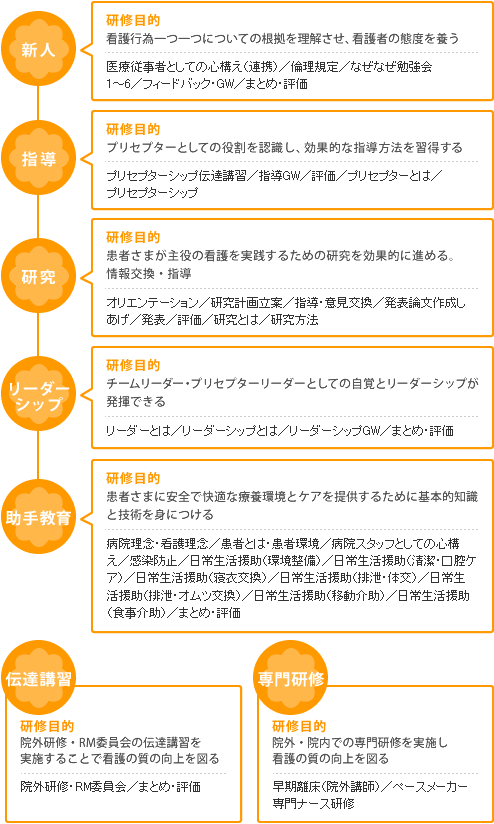 新人

研修目的
看護行為一つ一つについての根拠を理解させ、看護者の態度を養う

医療従事者としての心構え（連携）／倫理規定／なぜなぜ勉強会1～6／フィードバック・GW／まとめ・評価

指導

研修目的
プリセプターとしての役割を認識し、効果的な指導方法を習得する

プリセプターシップ伝達講習／指導GW／評価／プリセプターとは／プリセプターシップ

研究

研修目的
患者さまが主役の看護を実践するための研究を効果的に進める。情報交換・指導

オリエンテーション／研究計画立案／指導・意見交換／発表論文作成しあげ／発表／評価／研究とは／研究方法

リーダーシップ

研修目的
チームリーダー・プリセプターリーダーとしての自覚とリーダーシップが発揮できる

リーダーとは／リーダーシップとは／リーダーシップGW／まとめ・評価

助手教育

研修目的
患者さまに安全で快適な療養環境とケアを提供するために基本的知識と技術を身につける

病院理念・看護理念／患者とは・患者環境／病院スタッフとしての心構え／感染防止／日常生活援助（環境整備）／日常生活援助（清潔・口腔ケア）／日常生活援助（寝衣交換）／日常生活援助（排泄・体交）／日常生活援助（排泄・オムツ交換）／日常生活援助（移動介助）／日常生活援助（食事介助）／まとめ・評価

伝達講習

研修目的
院外研修・RM委員会の伝達講習を実施することで看護の質の向上を図る

院外研修・RM委員会／まとめ・評価

専門研修

研修目的
院外・院内での専門研修を実施し看護の質の向上を図る

早期離床（院外講師）／ペースメーカー専門ナース研修